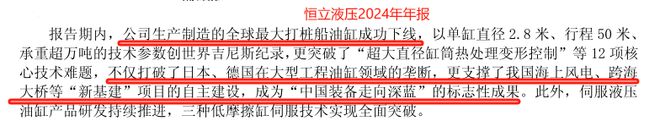 恒立液压2024年年报

报告期内，公司生产制造的全球最大打桩船油缸成功下线，以单缸直径 2.8 米、行程 50 米、承重超万吨的技术参数创世界吉尼斯纪录，更突破了“超大直径缸筒热处理变形控制”等 12 项核心技术难题，不仅打破了日本、德国在大型工程油缸领域的垄断，更支撑了我国海上风电、跨海大桥等“新基建”项目的自主建设，成为“中国装备走向深蓝”的标志性成果。此外，伺服液压油缸产品研发持续推进，三种低摩擦缸伺服技术实现全面突破。